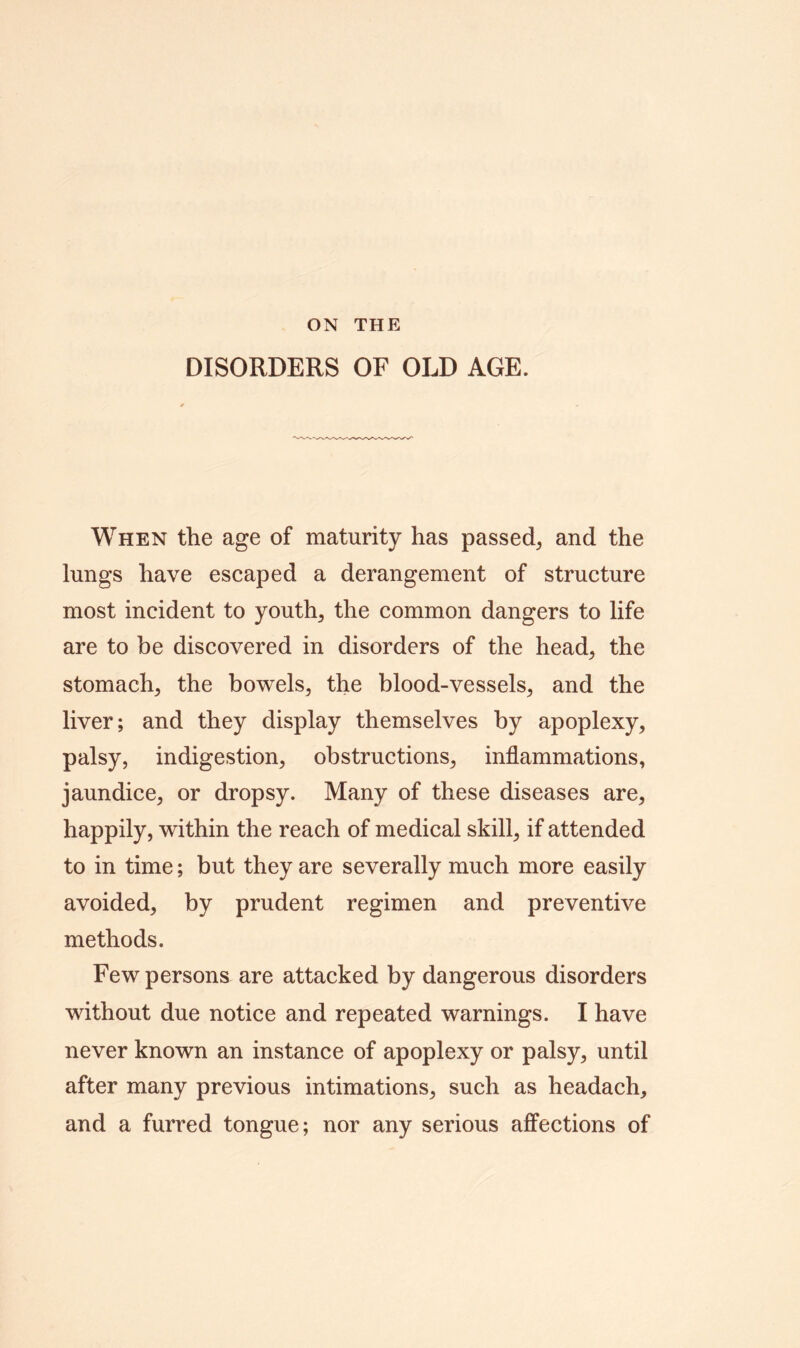 ON THE

DISORDERS OF OLD AGE.

When the age of maturity has passed, and the lungs have escaped a derangement of structure most incident to youth, the common dangers to life are to be discovered in disorders of the head, the stomach, the bowels, the blood-vessels, and the liver; and they display themselves by apoplexy, palsy, indigestion, obstructions, inflammations, jaundice, or dropsy. Many of these diseases are, happily, within the reach of medical skill, if attended to in time; but they are severally much more easily avoided, by prudent regimen and preventive methods.

Few persons are attacked by dangerous disorders without due notice and repeated warnings. I have never known an instance of apoplexy or palsy, until after many previous intimations, such as headach, and a furred tongue; nor any serious affections of